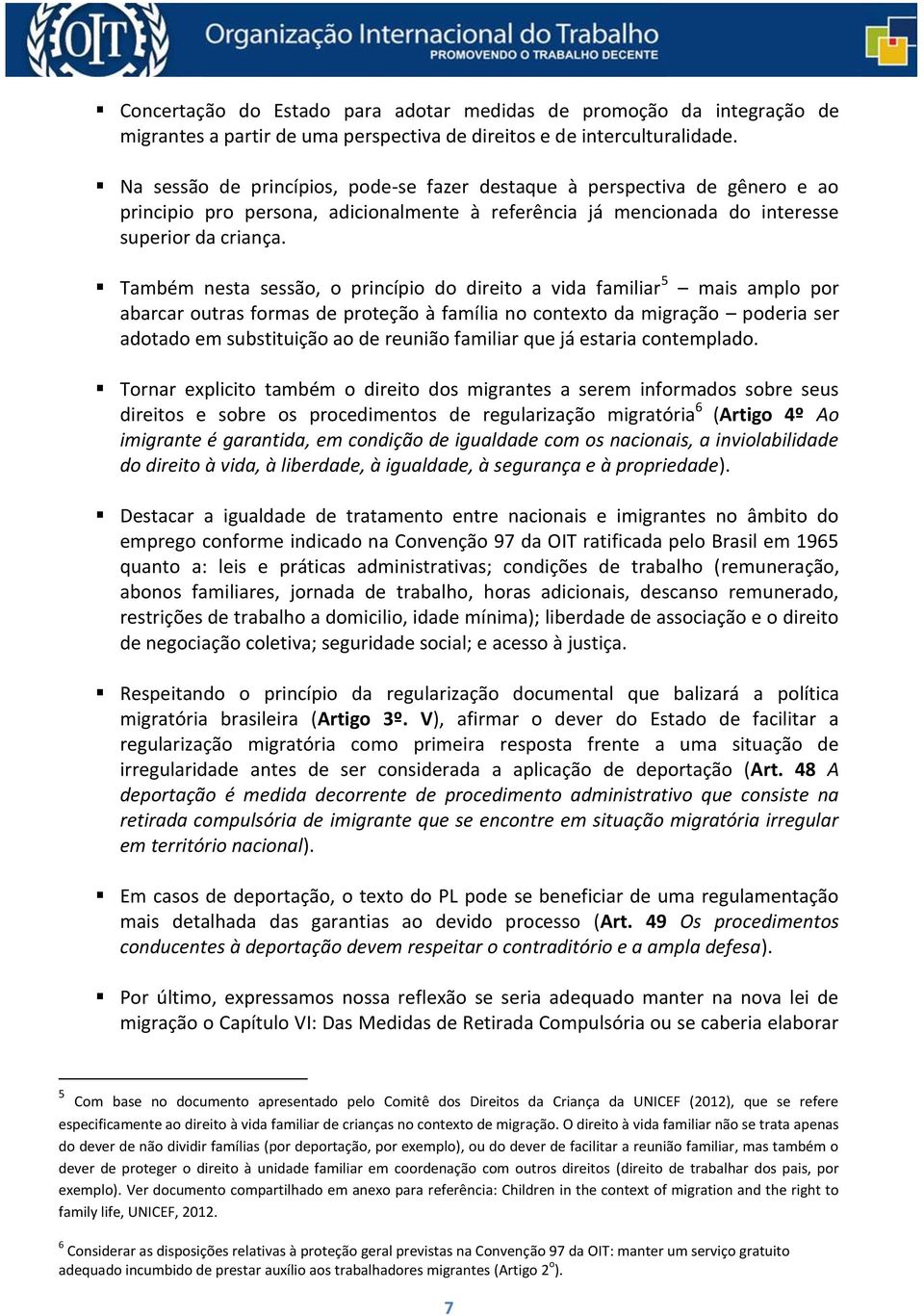 OIT Organização Internacional do Trabalho
PROMOVENDO O TRABALHO DECENTE

▪ Concertação do Estado para adotar medidas de promoção da integração de migrantes a partir de uma perspectiva de direitos e de interculturalidade.

▪ Na sessão de princípios, pode-se fazer destaque à perspectiva de gênero e ao principio pro persona, adicionalmente à referência já mencionada do interesse superior da criança.

▪ Também nesta sessão, o princípio do direito a vida familiar$^5$ – mais amplo por abarcar outras formas de proteção à família no contexto da migração – poderia ser adotado em substituição ao de reunião familiar que já estaria contemplado.

▪ Tornar explicito também o direito dos migrantes a serem informados sobre seus direitos e sobre os procedimentos de regularização migratória$^6$ (Artigo 4º Ao imigrante é garantida, em condição de igualdade com os nacionais, a inviolabilidade do direito à vida, à liberdade, à igualdade, à segurança e à propriedade).

▪ Destacar a igualdade de tratamento entre nacionais e imigrantes no âmbito do emprego conforme indicado na Convenção 97 da OIT ratificada pelo Brasil em 1965 quanto a: leis e práticas administrativas; condições de trabalho (remuneração, abonos familiares, jornada de trabalho, horas adicionais, descanso remunerado, restrições de trabalho a domicilio, idade mínima); liberdade de associação e o direito de negociação coletiva; seguridade social; e acesso à justiça.

▪ Respeitando o princípio da regularização documental que balizará a política migratória brasileira (Artigo 3º. V), afirmar o dever do Estado de facilitar a regularização migratória como primeira resposta frente a uma situação de irregularidade antes de ser considerada a aplicação de deportação (Art. 48 A deportação é medida decorrente de procedimento administrativo que consiste na retirada compulsória de imigrante que se encontre em situação migratória irregular em território nacional).

▪ Em casos de deportação, o texto do PL pode se beneficiar de uma regulamentação mais detalhada das garantias ao devido processo (Art. 49 Os procedimentos conducentes à deportação devem respeitar o contraditório e a ampla defesa).

▪ Por último, expressamos nossa reflexão se seria adequado manter na nova lei de migração o Capítulo VI: Das Medidas de Retirada Compulsória ou se caberia elaborar

$^5$ Com base no documento apresentado pelo Comitê dos Direitos da Criança da UNICEF (2012), que se refere especificamente ao direito à vida familiar de crianças no contexto de migração. O direito à vida familiar não se trata apenas do dever de não dividir famílias (por deportação, por exemplo), ou do dever de facilitar a reunião familiar, mas também o dever de proteger o direito à unidade familiar em coordenação com outros direitos (direito de trabalhar dos pais, por exemplo). Ver documento compartilhado em anexo para referência: Children in the context of migration and the right to family life, UNICEF, 2012.

$^6$ Considerar as disposições relativas à proteção geral previstas na Convenção 97 da OIT: manter um serviço gratuito adequado incumbido de prestar auxílio aos trabalhadores migrantes (Artigo 2$^o$).

7